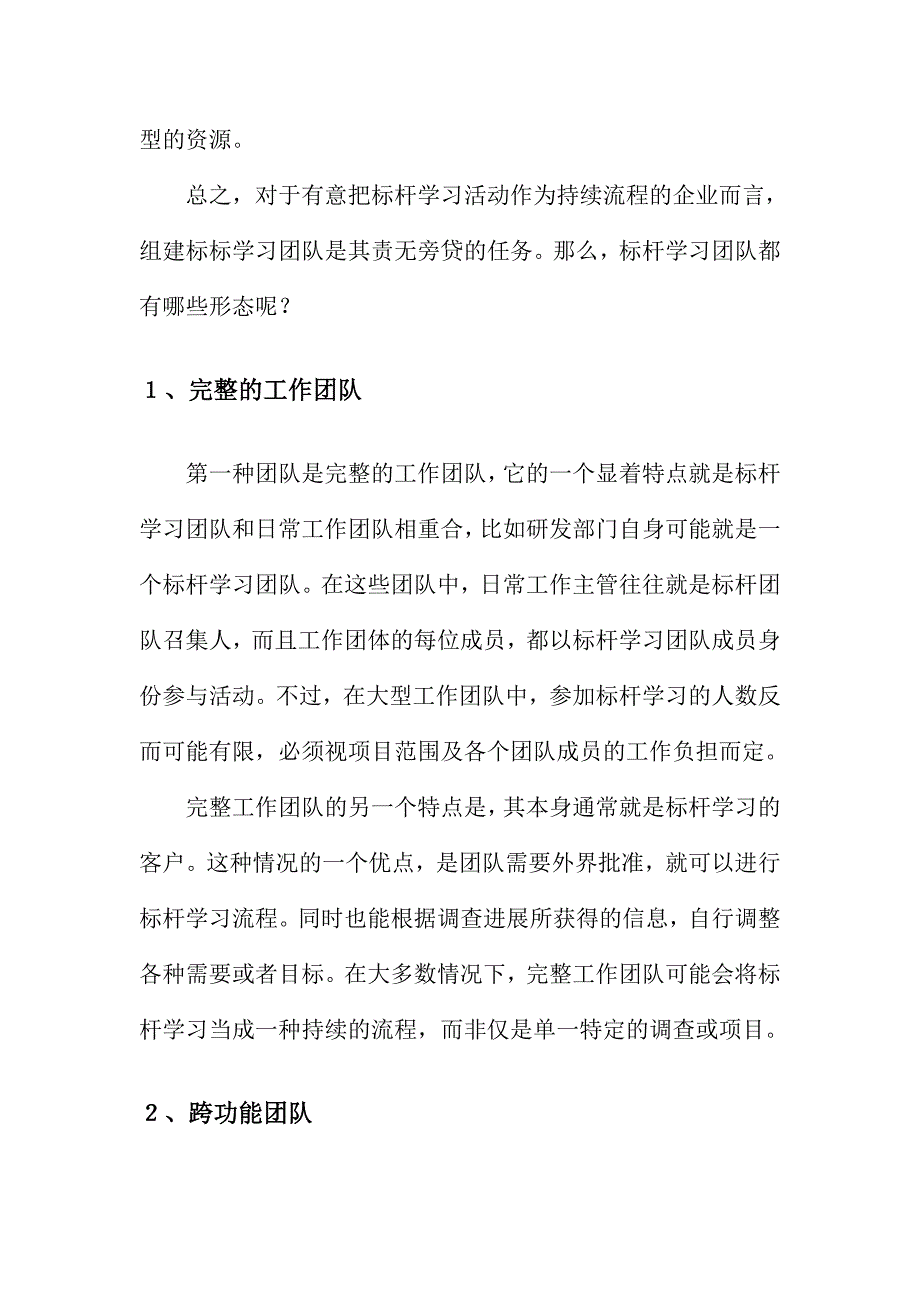 型的资源。

总之，对于有意把标杆学习活动作为持续流程的企业而言，组建标标学习团队是其责无旁贷的任务。那么，标杆学习团队都有哪些形态呢？

１、完整的工作团队

第一种团队是完整的工作团队，它的一个显着特点就是标杆学习团队和日常工作团队相重合，比如研发部门自身可能就是一个标杆学习团队。在这些团队中，日常工作主管往往就是标杆团队召集人，而且工作团体的每位成员，都以标杆学习团队成员身份参与活动。不过，在大型工作团队中，参加标杆学习的人数反而可能有限，必须视项目范围及各个团队成员的工作负担而定。

完整工作团队的另一个特点是，其本身通常就是标杆学习的客户。这种情况的一个优点，是团队需要外界批准，就可以进行标杆学习流程。同时也能根据调查进展所获得的信息，自行调整各种需要或者目标。在大多数情况下，完整工作团队可能会将标杆学习当成一种持续的流程，而非仅是单一特定的调查或项目。

２、跨功能团队